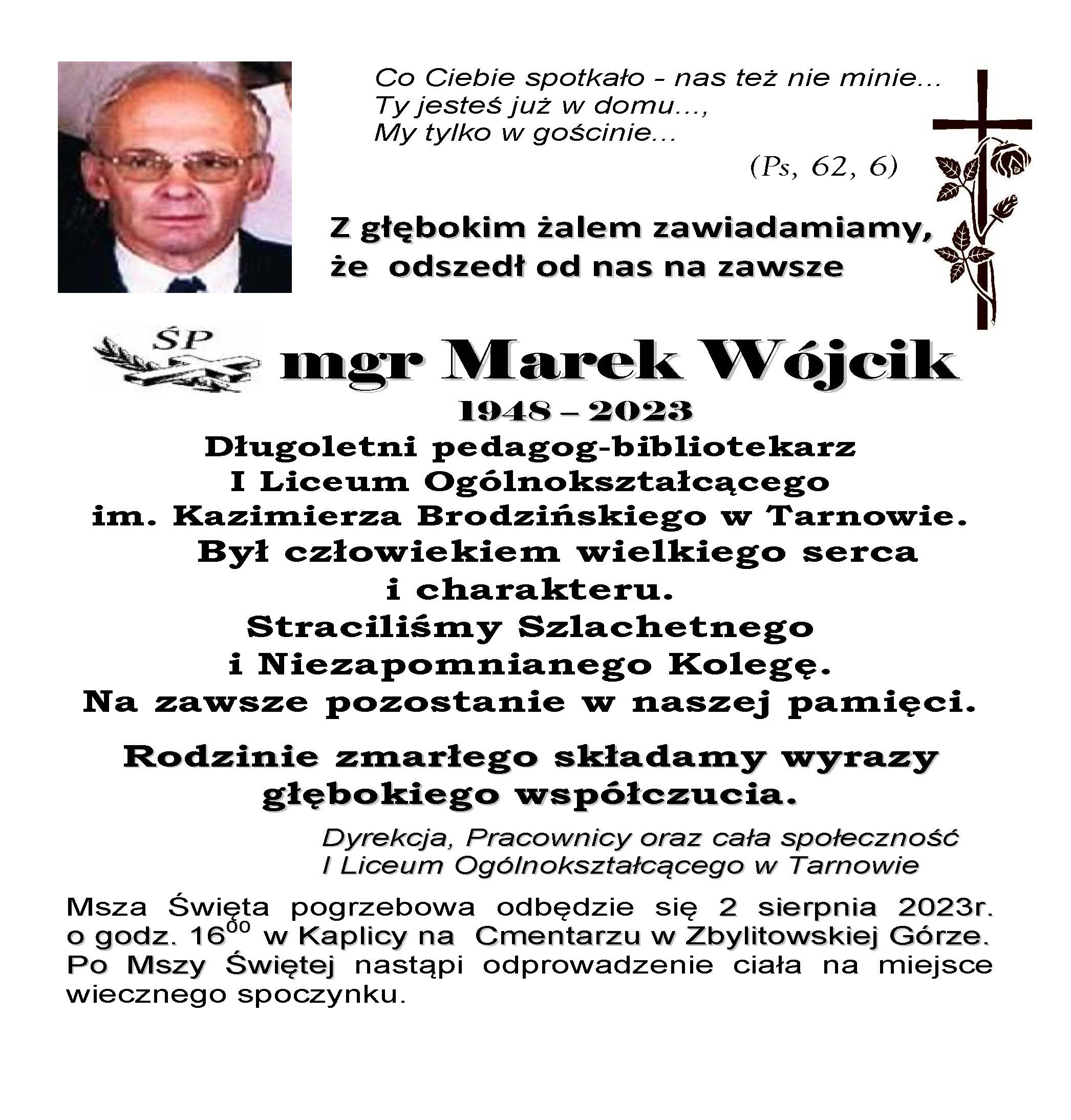 Co Ciebie spotkało - nas też nie minie…
Ty jesteś już w domu…,
My tylko w gościnie…

(Ps, 62, 6)

Z głębokim żalem zawiadamiamy,
że odszedł od nas na zawsze

ŚP

mgr Marek Wójcik

1948 – 2023

Długoletni pedagog-bibliotekarz
I Liceum Ogólnokształcącego
im. Kazimierza Brodzińskiego w Tarnowie.
Był człowiekiem wielkiego serca
i charakteru.
Straciliśmy Szlachetnego
i Niezapomnianego Kolegę.
Na zawsze pozostanie w naszej pamięci.

Rodzinie zmarłego składamy wyrazy
głębokiego współczucia.

Dyrekcja, Pracownicy oraz cała społeczność
I Liceum Ogólnokształcącego w Tarnowie

Msza Święta pogrzebowa odbędzie się 2 sierpnia 2023r. o godz. $16^{00}$ w Kaplicy na Cmentarzu w Zbylitowskiej Górze. Po Mszy Świętej nastąpi odprowadzenie ciała na miejsce wiecznego spoczynku.